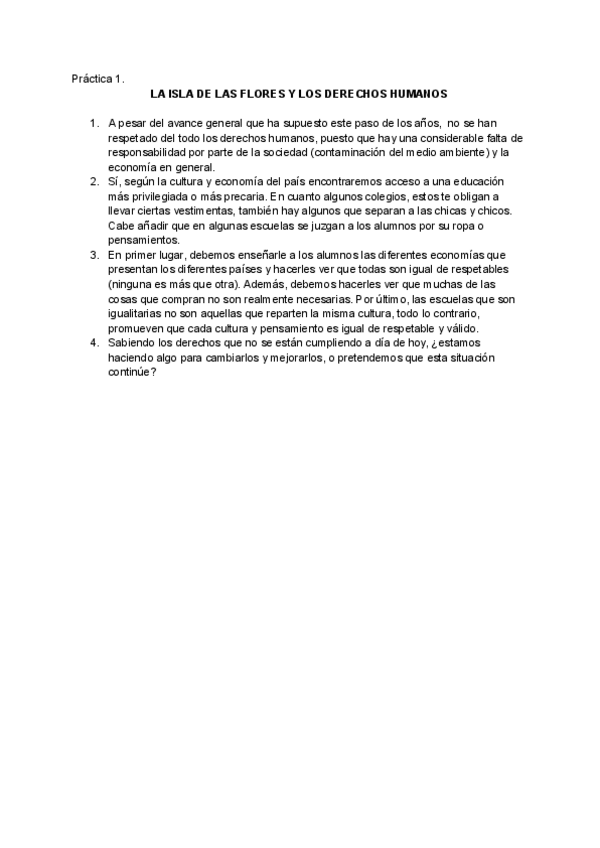 Práctica 1.

LA ISLA DE LAS FLORES Y LOS DERECHOS HUMANOS

1. A pesar del avance general que ha supuesto este paso de los años, no se han respetado del todo los derechos humanos, puesto que hay una considerable falta de responsabilidad por parte de la sociedad (contaminación del medio ambiente) y la economía en general.
2. Sí, según la cultura y economía del país encontraremos acceso a una educación más privilegiada o más precaria. En cuanto algunos colegios, estos te obligan a llevar ciertas vestimentas, también hay algunos que separan a las chicas y chicos. Cabe añadir que en algunas escuelas se juzgan a los alumnos por su ropa o pensamientos.
3. En primer lugar, debemos enseñarle a los alumnos las diferentes economías que presentan los diferentes países y hacerles ver que todas son igual de respetables (ninguna es más que otra). Además, debemos hacerles ver que muchas de las cosas que compran no son realmente necesarias. Por último, las escuelas que son igualitarias no son aquellas que reparten la misma cultura, todo lo contrario, promueven que cada cultura y pensamiento es igual de respetable y válido.
4. Sabiendo los derechos que no se están cumpliendo a día de hoy, ¿estamos haciendo algo para cambiarlos y mejorarlos, o pretendemos que esta situación continúe?